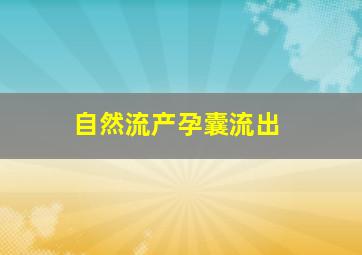 自然流产孕囊流出